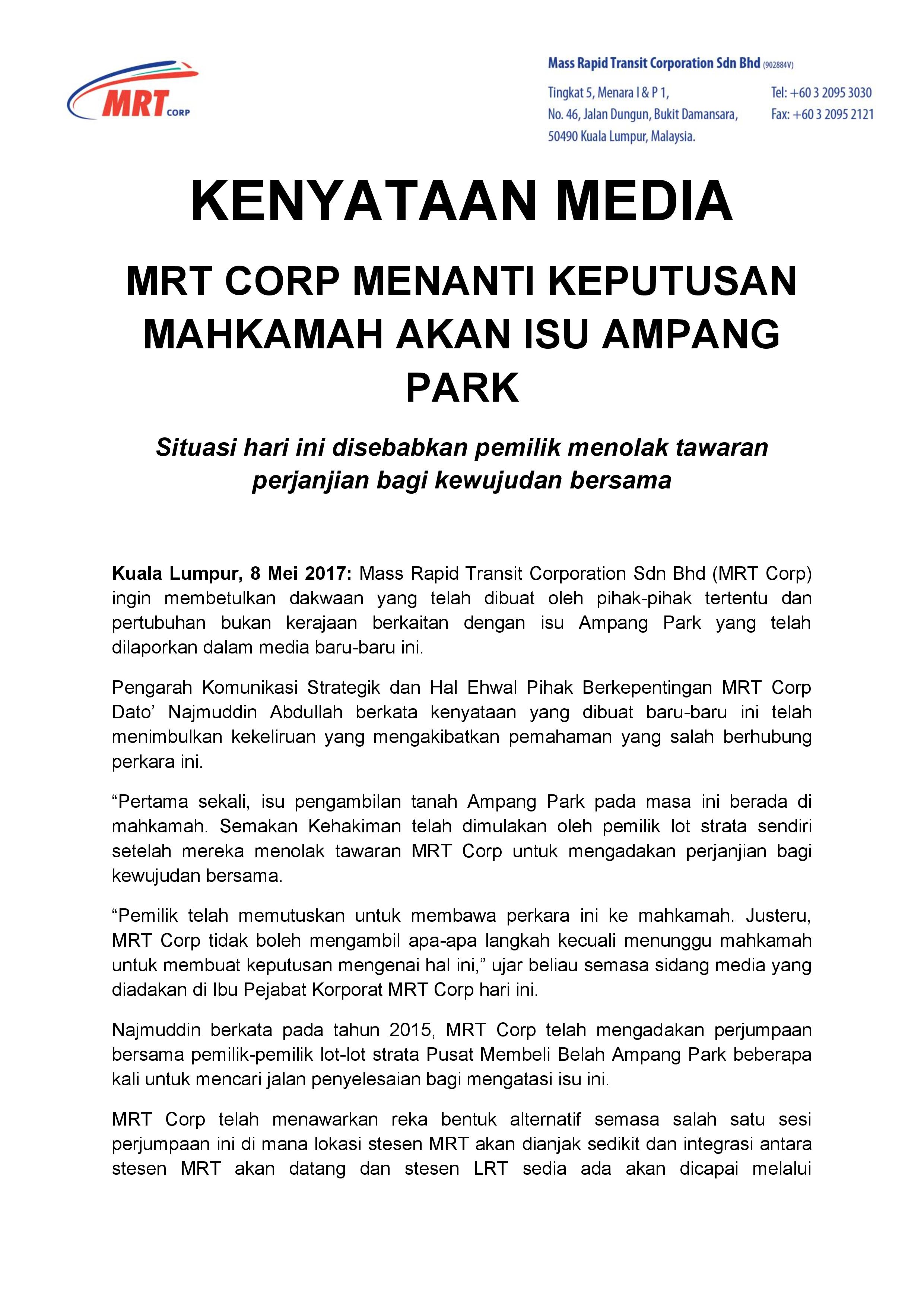 MRT CORP

Mass Rapid Transit Corporation Sdn Bhd (902884V)

Tingkat 5, Menara I & P 1,
No. 46, Jalan Dungun, Bukit Damansara,
50490 Kuala Lumpur, Malaysia.

Tel: +60 3 2095 3030
Fax: +60 3 2095 2121

KENYATAAN MEDIA

MRT CORP MENANTI KEPUTUSAN MAHKAMAH AKAN ISU AMPANG PARK

Situasi hari ini disebabkan pemilik menolak tawaran perjanjian bagi kewujudan bersama

Kuala Lumpur, 8 Mei 2017: Mass Rapid Transit Corporation Sdn Bhd (MRT Corp) ingin membetulkan dakwaan yang telah dibuat oleh pihak-pihak tertentu dan pertubuhan bukan kerajaan berkaitan dengan isu Ampang Park yang telah dilaporkan dalam media baru-baru ini.

Pengarah Komunikasi Strategik dan Hal Ehwal Pihak Berkepentingan MRT Corp Dato’ Najmuddin Abdullah berkata kenyataan yang dibuat baru-baru ini telah menimbulkan kekeliruan yang mengakibatkan pemahaman yang salah berhubung perkara ini.

“Pertama sekali, isu pengambilan tanah Ampang Park pada masa ini berada di mahkamah. Semakan Kehakiman telah dimulakan oleh pemilik lot strata sendiri setelah mereka menolak tawaran MRT Corp untuk mengadakan perjanjian bagi kewujudan bersama.

“Pemilik telah memutuskan untuk membawa perkara ini ke mahkamah. Justeru, MRT Corp tidak boleh mengambil apa-apa langkah kecuali menunggu mahkamah untuk membuat keputusan mengenai hal ini,” ujar beliau semasa sidang media yang diadakan di Ibu Pejabat Korporat MRT Corp hari ini.

Najmuddin berkata pada tahun 2015, MRT Corp telah mengadakan perjumpaan bersama pemilik-pemilik lot-lot strata Pusat Membeli Belah Ampang Park beberapa kali untuk mencari jalan penyelesaian bagi mengatasi isu ini.

MRT Corp telah menawarkan reka bentuk alternatif semasa salah satu sesi perjumpaan ini di mana lokasi stesen MRT akan dianjak sedikit dan integrasi antara stesen MRT akan datang dan stesen LRT sedia ada akan dicapai melalui